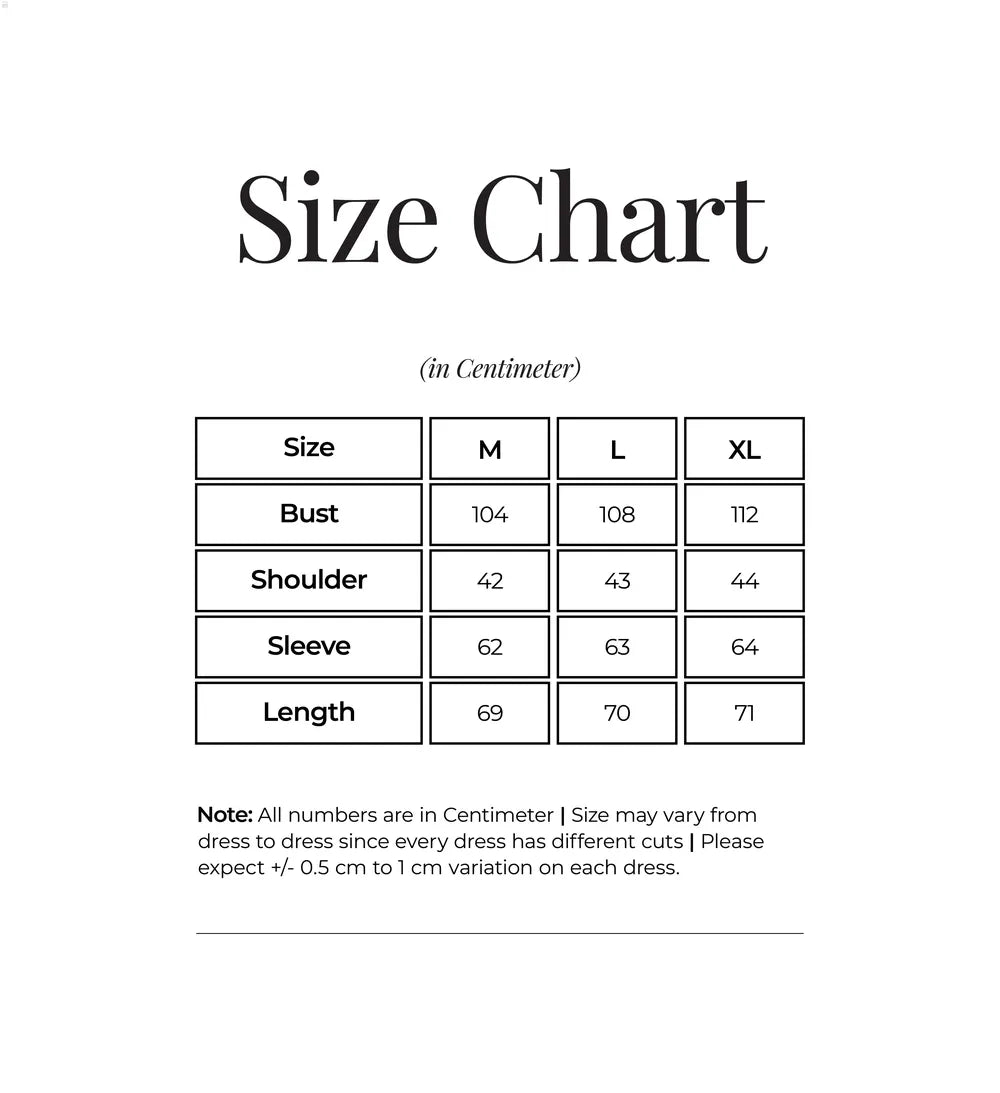 Size Chart

(in Centimeter)

| Size | M | L | XL |
|---|---|---|---|
| Bust | 104 | 108 | 112 |
| Shoulder | 42 | 43 | 44 |
| Sleeve | 62 | 63 | 64 |
| Length | 69 | 70 | 71 |

Note: All numbers are in Centimeter | Size may vary from dress to dress since every dress has different cuts | Please expect +/- 0.5 cm to 1 cm variation on each dress.